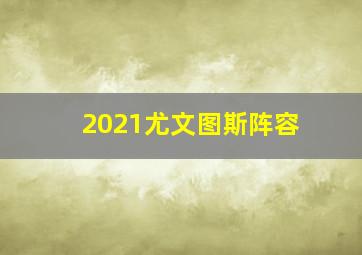 2021尤文图斯阵容